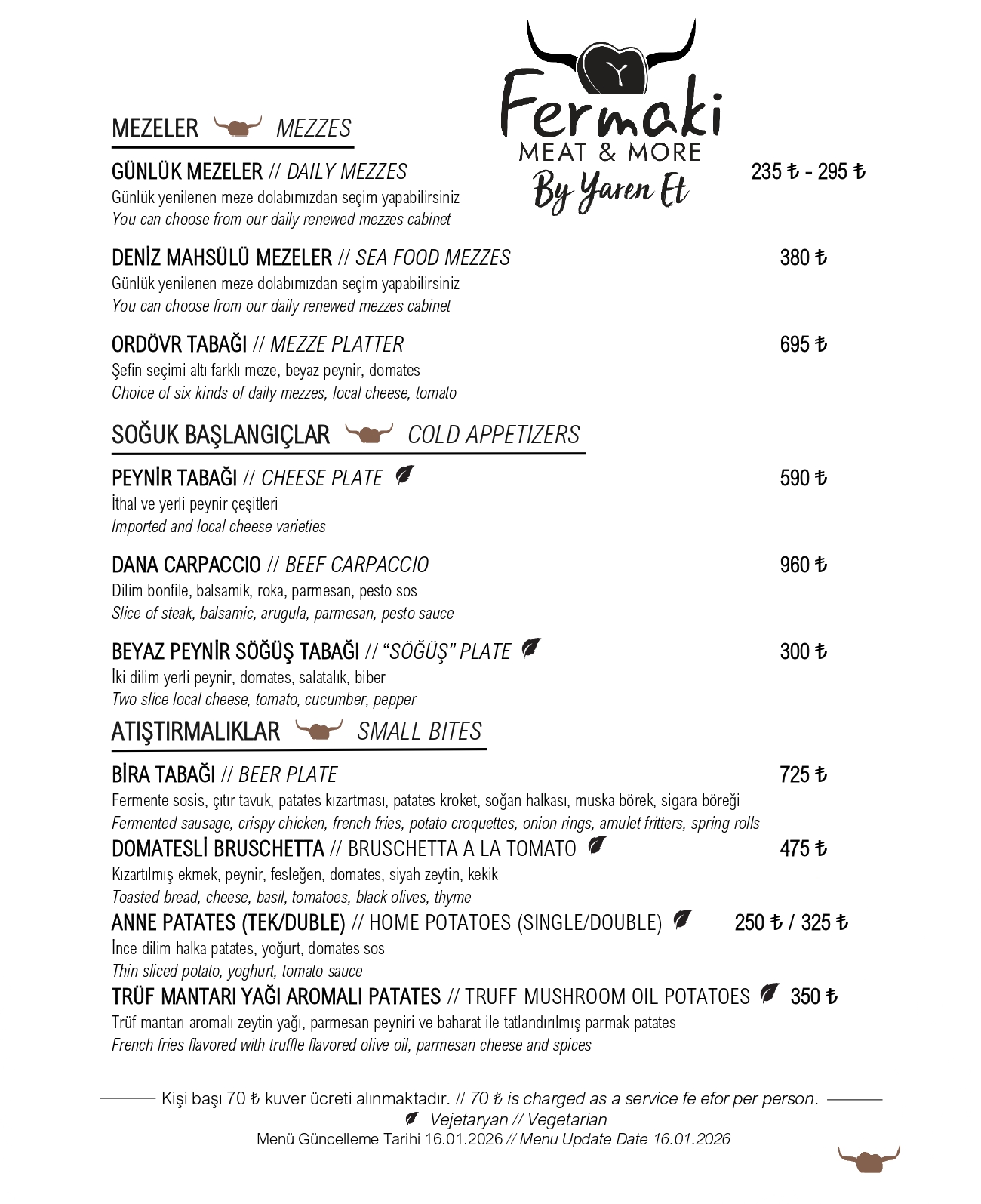 Fermaki
MEAT & MORE
By Yaren Et

MEZELER MEZZES

GÜNLÜK MEZELER // DAILY MEZZES 235 ₺ - 295 ₺
Günlük yenilenen meze dolabımızdan seçim yapabilirsiniz
You can choose from our daily renewed mezzes cabinet

DENİZ MAHSÜLÜ MEZELER // SEA FOOD MEZZES 380 ₺
Günlük yenilenen meze dolabımızdan seçim yapabilirsiniz
You can choose from our daily renewed mezzes cabinet

ORDÖVR TABAĞI // MEZZE PLATTER 695 ₺
Şefin seçimi altı farklı meze, beyaz peynir, domates
Choice of six kinds of daily mezzes, local cheese, tomato

SOĞUK BAŞLANGIÇLAR COLD APPETIZERS

PEYNİR TABAĞI // CHEESE PLATE 590 ₺
İthal ve yerli peynir çeşitleri
Imported and local cheese varieties

DANA CARPACCIO // BEEF CARPACCIO 960 ₺
Dilim bonfile, balsamik, roka, parmesan, pesto sos
Slice of steak, balsamic, arugula, parmesan, pesto sauce

BEYAZ PEYNİR SÖĞÜŞ TABAĞI // "SÖĞÜŞ" PLATE 300 ₺
İki dilim yerli peynir, domates, salatalık, biber
Two slice local cheese, tomato, cucumber, pepper

ATIŞTIRMALIKLAR SMALL BITES

BİRA TABAĞI // BEER PLATE 725 ₺
Fermente sosis, çıtır tavuk, patates kızartması, patates kroket, soğan halkası, muska börek, sigara böreği
Fermented sausage, crispy chicken, french fries, potato croquettes, onion rings, amulet fritters, spring rolls

DOMATESLİ BRUSCHETTA // BRUSCHETTA A LA TOMATO 475 ₺
Kızartılmış ekmek, peynir, fesleğen, domates, siyah zeytin, kekik
Toasted bread, cheese, basil, tomatoes, black olives, thyme

ANNE PATATES (TEK/DUBLE) // HOME POTATOES (SINGLE/DOUBLE) 250 ₺ / 325 ₺
İnce dilim halka patates, yoğurt, domates sos
Thin sliced potato, yoghurt, tomato sauce

TRÜF MANTARI YAĞI AROMALI PATATES // TRUFF MUSHROOM OIL POTATOES 350 ₺
Trüf mantarı aromalı zeytin yağı, parmesan peyniri ve baharat ile tatlandırılmış parmak patates
French fries flavored with truffle flavored olive oil, parmesan cheese and spices

Kişi başı 70 ₺ kuver ücreti alınmaktadır. // 70 ₺ is charged as a service fe efor per person.
Vejetaryan // Vegetarian
Menü Güncelleme Tarihi 16.01.2026 // Menu Update Date 16.01.2026